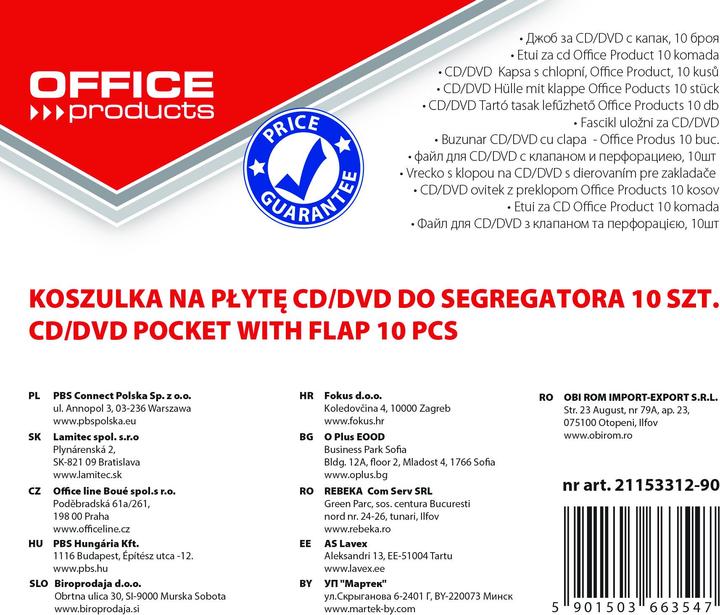 OFFICE
products

PRICE GUARANTEE

• Джоб за CD/DVD с капак, 10 броя
• Etui za cd Office Product 10 komada
• CD/DVD Kapsa s chlopní, Office Product, 10 kusů
• CD/DVD Hülle mit klappe Office Poducts 10 stück
• CD/DVD Tartó tasak lefűzhető Office Products 10 db
• Fascikl uložni za CD/DVD
• Buzunar CD/DVD cu clapa - Office Produs 10 buc.
• файл для CD/DVD с клапаном и перфорацией, 10шт
• Vrecko s klopou na CD/DVD s dierovaním pre zakladače
• CD/DVD ovitek z preklopom Office Products 10 kosov
• Etui za CD Office Product 10 komada
• Файл для CD/DVD з клапаном та перфорацією, 10шт

KOSZULKA NA PŁYTĘ CD/DVD DO SEGREGATORA 10 SZT.
CD/DVD POCKET WITH FLAP 10 PCS

PL PBS Connect Polska Sp. z o.o.
ul. Annopol 3, 03-236 Warszawa
www.pbspolska.eu

SK Lamitec spol. s.r.o
Plynárenská 2,
SK-821 09 Bratislava
www.lamitec.sk

CZ Office line Boué spol.s r.o.
Poděbradská 61a/261,
198 00 Praha
www.officeline.cz

HU PBS Hungária Kft.
1116 Budapest, Építész utca -12.
www.pbs.hu

SLO Biroprodaja d.o.o.
Obrtna ulica 30, SI-9000 Murska Sobota
www.biroprodaja.si

HR Fokus d.o.o.
Koledovčina 4, 10000 Zagreb
www.fokus.hr

BG O Plus EOOD
Business Park Sofia
Bldg. 12A, floor 2, Mladost 4, 1766 Sofia
www.oplus.bg

RO REBEKA Com Serv SRL
Green Parc, sos. centura Bucuresti
nord nr. 24-26, tunari, Ilfov
www.rebeka.ro

EE AS Lavex
Aleksandri 13, EE-51004 Tartu
www.lavex.ee

BY УП "Мартек"
ул.Скрыганова 6-2401 Г, BY-220073 Минск
www.martek-by.com

RO OBI ROM IMPORT-EXPORT S.R.L.
Str. 23 August, nr 79A, ap. 23,
075100 Otopeni, Ilfov
www.obirom.ro

nr art. 21153312-90

5 901503 663547